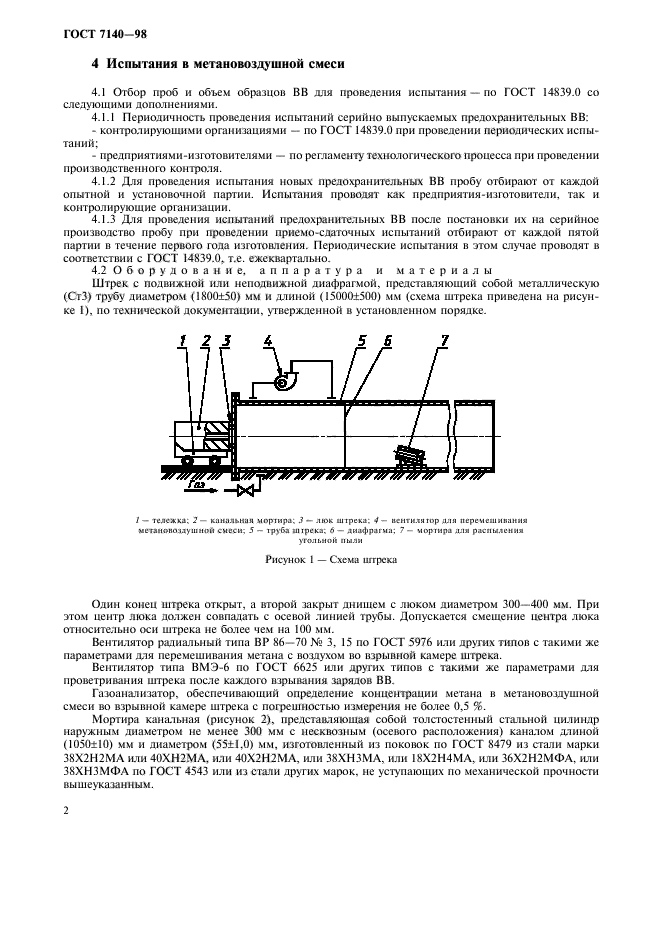 ГОСТ 7140—98

4 Испытания в метановоздушной смеси

4.1 Отбор проб и объем образцов ВВ для проведения испытания — по ГОСТ 14839.0 со следующими дополнениями.

4.1.1 Периодичность проведения испытаний серийно выпускаемых предохранительных ВВ:

- контролирующими организациями — по ГОСТ 14839.0 при проведении периодических испытаний;

- предприятиями-изготовителями — по регламенту технологического процесса при проведении производственного контроля.

4.1.2 Для проведения испытания новых предохранительных ВВ пробу отбирают от каждой опытной и установочной партии. Испытания проводят как предприятия-изготовители, так и контролирующие организации.

4.1.3 Для проведения испытаний предохранительных ВВ после постановки их на серийное производство пробу при проведении приемо-сдаточных испытаний отбирают от каждой пятой партии в течение первого года изготовления. Периодические испытания в этом случае проводят в соответствии с ГОСТ 14839.0, т.е. ежеквартально.

4.2 Оборудование, аппаратура и материалы

Штрек с подвижной или неподвижной диафрагмой, представляющий собой металлическую (Ст3) трубу диаметром (1800±50) мм и длиной (15000±500) мм (схема штрека приведена на рисунке 1), по технической документации, утвержденной в установленном порядке.

1 2 3 4 5 6 7

Газ

1 — тележка; 2 — канальная мортира; 3 — люк штрека; 4 — вентилятор для перемешивания метановоздушной смеси; 5 — труба штрека; 6 — диафрагма; 7 — мортира для распыления угольной пыли

Рисунок 1 — Схема штрека

Один конец штрека открыт, а второй закрыт днищем с люком диаметром 300—400 мм. При этом центр люка должен совпадать с осевой линией трубы. Допускается смещение центра люка относительно оси штрека не более чем на 100 мм.

Вентилятор радиальный типа ВР 86—70 № 3, 15 по ГОСТ 5976 или других типов с такими же параметрами для перемешивания метана с воздухом во взрывной камере штрека.

Вентилятор типа ВМЭ-6 по ГОСТ 6625 или других типов с такими же параметрами для проветривания штрека после каждого взрывания зарядов ВВ.

Газоанализатор, обеспечивающий определение концентрации метана в метановоздушной смеси во взрывной камере штрека с погрешностью измерения не более 0,5 %.

Мортира канальная (рисунок 2), представляющая собой толстостенный стальной цилиндр наружным диаметром не менее 300 мм с несквозным (осевого расположения) каналом длиной (1050±10) мм и диаметром (55±1,0) мм, изготовленный из поковок по ГОСТ 8479 из стали марки 38Х2Н2МА или 40ХН2МА, или 40Х2Н2МА, или 38ХН3МА, или 18Х2Н4МА, или 36Х2Н2МФА, или 38ХН3МФА по ГОСТ 4543 или из стали других марок, не уступающих по механической прочности вышеуказанным.

2